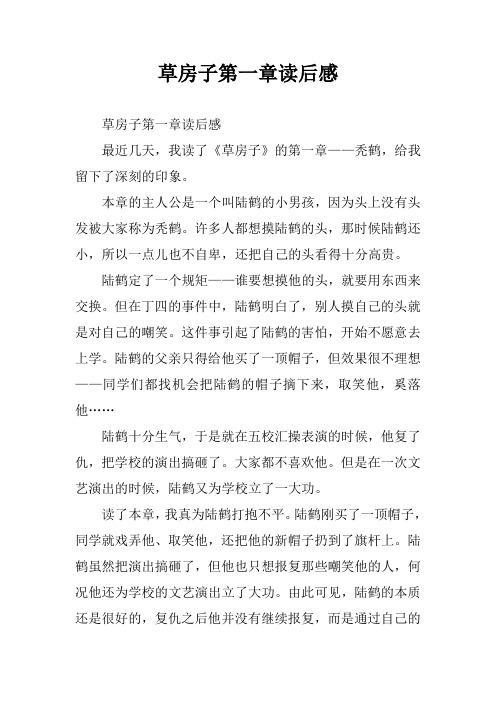 草房子第一章读后感

草房子第一章读后感

最近几天，我读了《草房子》的第一章——秃鹤，给我留下了深刻的印象。

本章的主人公是一个叫陆鹤的小男孩，因为头上没有头发被大家称为秃鹤。许多人都想摸陆鹤的头，那时候陆鹤还小，所以一点儿也不自卑，还把自己的头看得十分高贵。

陆鹤定了一个规矩——谁要想摸他的头，就要用东西来交换。但在丁四的事件中，陆鹤明白了，别人摸自己的头就是对自己的嘲笑。这件事引起了陆鹤的害怕，开始不愿意去上学。陆鹤的父亲只得给他买了一顶帽子，但效果很不理想——同学们都找机会把陆鹤的帽子摘下来，取笑他，奚落他……

陆鹤十分生气，于是就在五校汇操表演的时候，他复了仇，把学校的演出搞砸了。大家都不喜欢他。但是在一次文艺演出的时候，陆鹤又为学校立了一大功。

读了本章，我真为陆鹤打抱不平。陆鹤刚买了一顶帽子，同学就戏弄他、取笑他，还把他的新帽子扔到了旗杆上。陆鹤虽然把演出搞砸了，但他也只想报复那些嘲笑他的人，何况他还为学校的文艺演出立了大功。由此可见，陆鹤的本质还是很好的，复仇之后他并没有继续报复，而是通过自己的